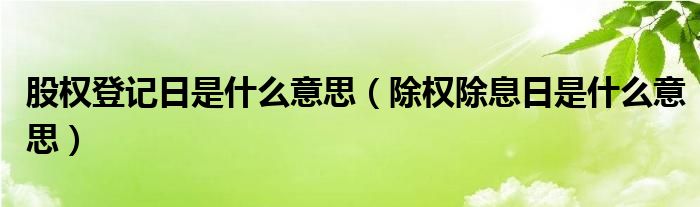 股权登记日是什么意思（除权除息日是什么意思）